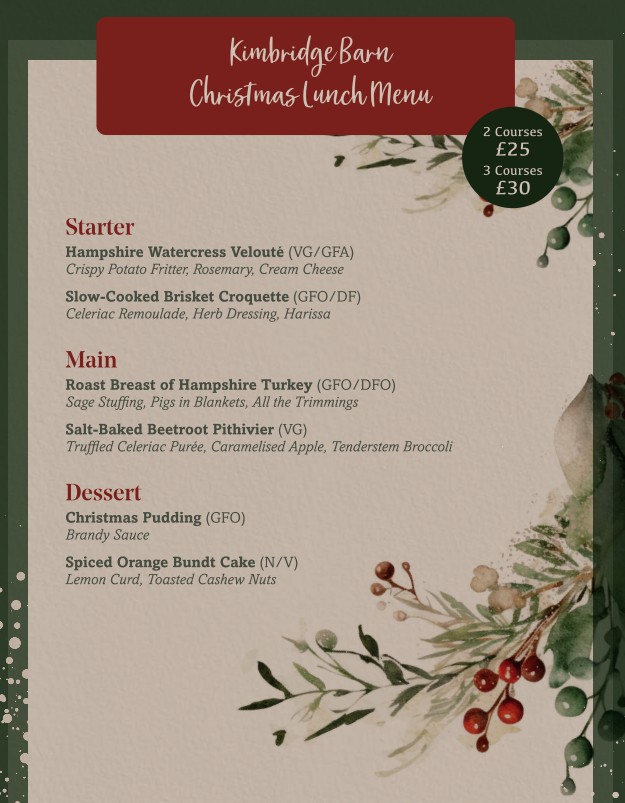 Kimbridge Barn
Christmas Lunch Menu

2 Courses
£25
3 Courses
£30

Starter

Hampshire Watercress Velouté (VG/GFA)
Crispy Potato Fritter, Rosemary, Cream Cheese

Slow-Cooked Brisket Croquette (GFO/DF)
Celeriac Remoulade, Herb Dressing, Harissa

Main

Roast Breast of Hampshire Turkey (GFO/DFO)
Sage Stuffing, Pigs in Blankets, All the Trimmings

Salt-Baked Beetroot Pithivier (VG)
Truffled Celeriac Purée, Caramelised Apple, Tenderstem Broccoli

Dessert

Christmas Pudding (GFO)
Brandy Sauce

Spiced Orange Bundt Cake (N/V)
Lemon Curd, Toasted Cashew Nuts